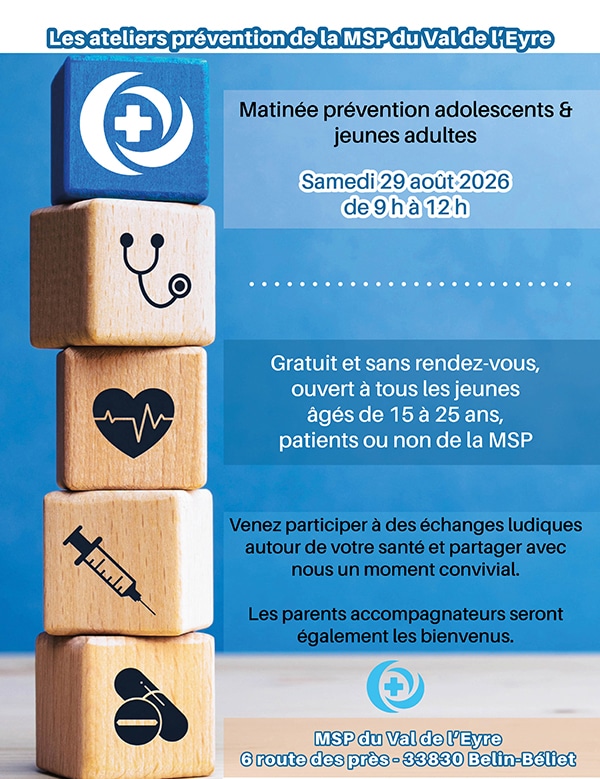 Les ateliers prévention de la MSP du Val de l'Eyre

Matinée prévention adolescents & jeunes adultes

Samedi 29 août 2026
de 9 h à 12 h

Gratuit et sans rendez-vous,
ouvert à tous les jeunes
âgés de 15 à 25 ans,
patients ou non de la MSP

Venez participer à des échanges ludiques autour de votre santé et partager avec nous un moment convivial.

Les parents accompagnateurs seront également les bienvenus.

MSP du Val de l'Eyre
6 route des près - 33830 Belin-Béliet